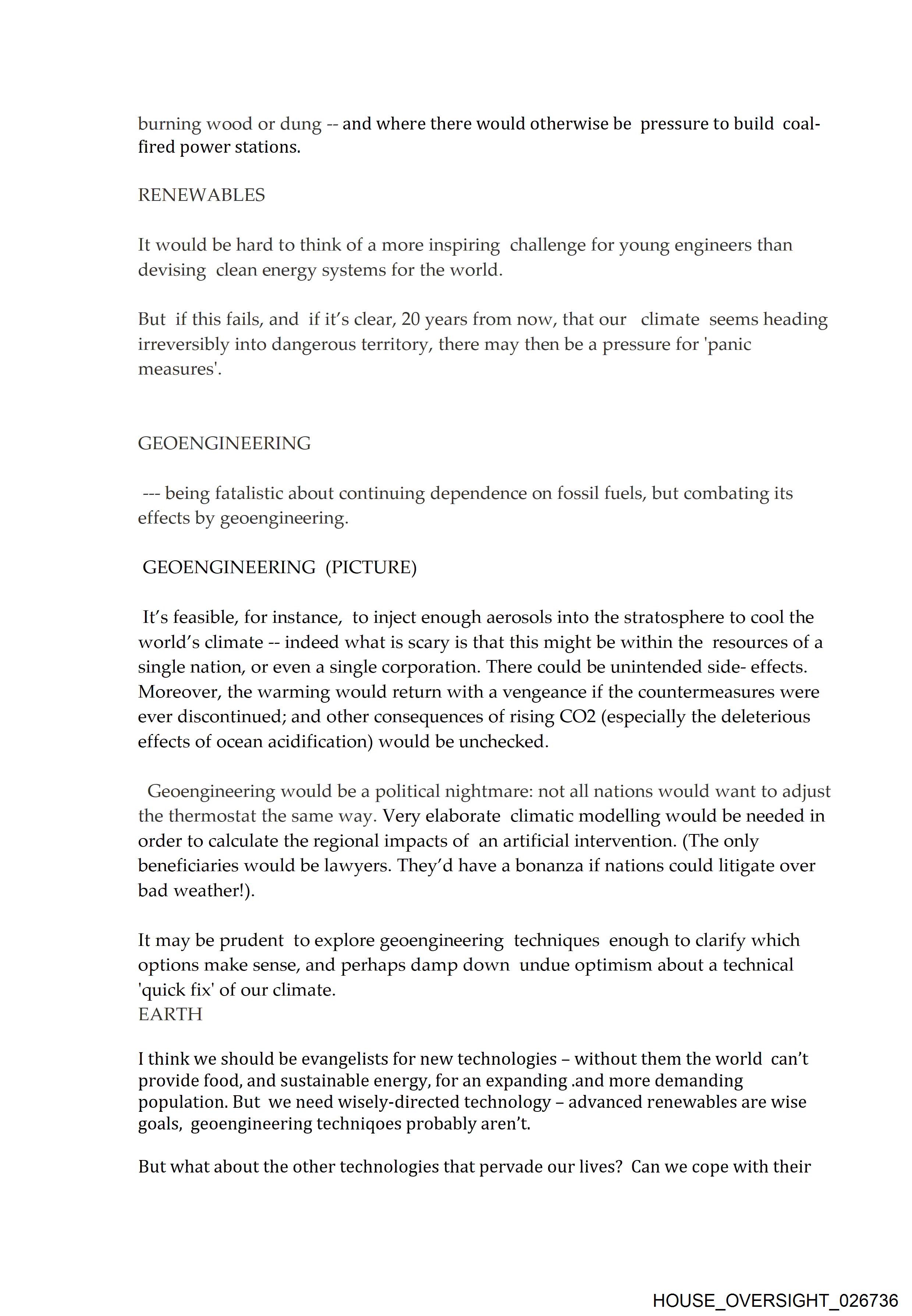 burning wood or dung -- and where there would otherwise be pressure to build coal-fired power stations.

RENEWABLES

It would be hard to think of a more inspiring challenge for young engineers than devising clean energy systems for the world.

But if this fails, and if it's clear, 20 years from now, that our climate seems heading irreversibly into dangerous territory, there may then be a pressure for 'panic measures'.

GEOENGINEERING

--- being fatalistic about continuing dependence on fossil fuels, but combating its effects by geoengineering.

GEOENGINEERING (PICTURE)

It's feasible, for instance, to inject enough aerosols into the stratosphere to cool the world's climate -- indeed what is scary is that this might be within the resources of a single nation, or even a single corporation. There could be unintended side- effects. Moreover, the warming would return with a vengeance if the countermeasures were ever discontinued; and other consequences of rising CO2 (especially the deleterious effects of ocean acidification) would be unchecked.

Geoengineering would be a political nightmare: not all nations would want to adjust the thermostat the same way. Very elaborate climatic modelling would be needed in order to calculate the regional impacts of an artificial intervention. (The only beneficiaries would be lawyers. They'd have a bonanza if nations could litigate over bad weather!).

It may be prudent to explore geoengineering techniques enough to clarify which options make sense, and perhaps damp down undue optimism about a technical 'quick fix' of our climate.
EARTH

I think we should be evangelists for new technologies – without them the world can't provide food, and sustainable energy, for an expanding .and more demanding population. But we need wisely-directed technology – advanced renewables are wise goals, geoengineering techniqoes probably aren't.

But what about the other technologies that pervade our lives? Can we cope with their

HOUSE_OVERSIGHT_026736